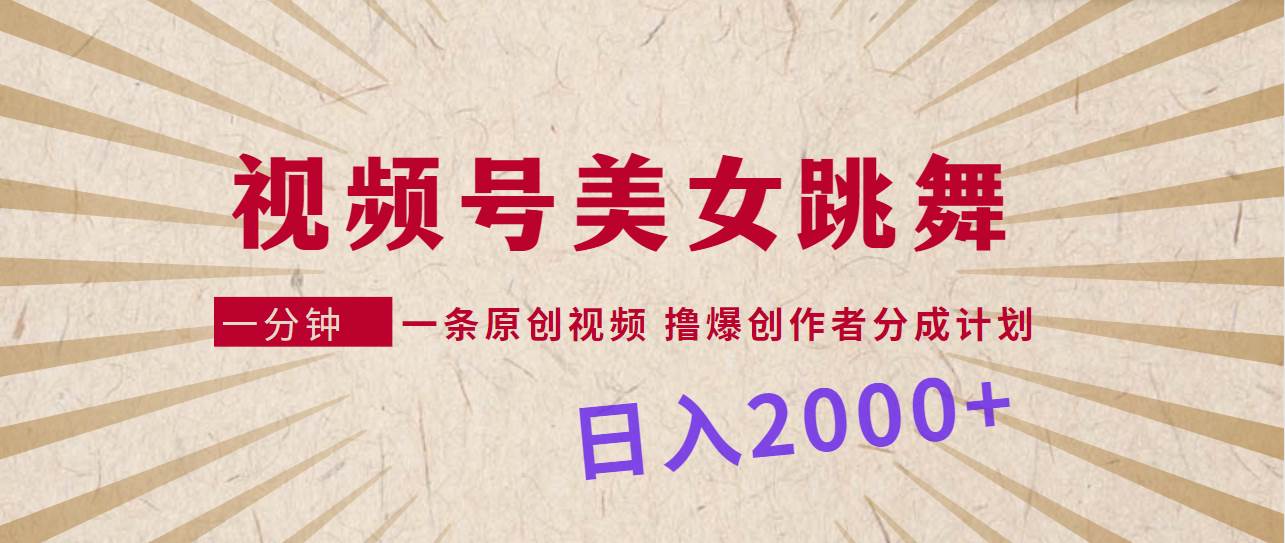 视频号美女跳舞

一分钟 一条原创视频 撸爆创作者分成计划

日入2000+